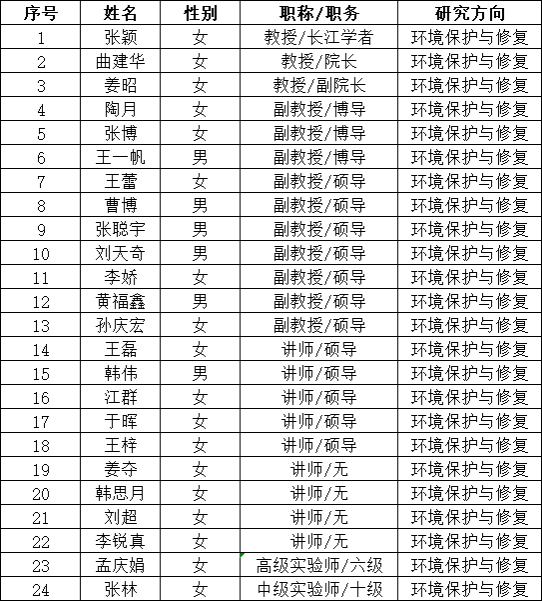 | 序号 | 姓名 | 性别 | 职称/职务 | 研究方向 |
|---|---|---|---|---|
| 1 | 张颖 | 女 | 教授/长江学者 | 环境保护与修复 |
| 2 | 曲建华 | 女 | 教授/院长 | 环境保护与修复 |
| 3 | 姜昭 | 女 | 教授/副院长 | 环境保护与修复 |
| 4 | 陶月 | 女 | 副教授/博导 | 环境保护与修复 |
| 5 | 张博 | 女 | 副教授/博导 | 环境保护与修复 |
| 6 | 王一帆 | 男 | 副教授/博导 | 环境保护与修复 |
| 7 | 王蕾 | 女 | 副教授/硕导 | 环境保护与修复 |
| 8 | 曹博 | 男 | 副教授/硕导 | 环境保护与修复 |
| 9 | 张聪宇 | 男 | 副教授/硕导 | 环境保护与修复 |
| 10 | 刘天奇 | 男 | 副教授/硕导 | 环境保护与修复 |
| 11 | 李娇 | 女 | 副教授/硕导 | 环境保护与修复 |
| 12 | 黄福鑫 | 男 | 副教授/硕导 | 环境保护与修复 |
| 13 | 孙庆宏 | 女 | 副教授/硕导 | 环境保护与修复 |
| 14 | 王磊 | 女 | 讲师/硕导 | 环境保护与修复 |
| 15 | 韩伟 | 男 | 讲师/硕导 | 环境保护与修复 |
| 16 | 江群 | 女 | 讲师/硕导 | 环境保护与修复 |
| 17 | 于晖 | 女 | 讲师/硕导 | 环境保护与修复 |
| 18 | 王梓 | 女 | 讲师/硕导 | 环境保护与修复 |
| 19 | 姜夺 | 女 | 讲师/无 | 环境保护与修复 |
| 20 | 韩思月 | 女 | 讲师/无 | 环境保护与修复 |
| 21 | 刘超 | 女 | 讲师/无 | 环境保护与修复 |
| 22 | 李锐真 | 女 | 讲师/无 | 环境保护与修复 |
| 23 | 孟庆娟 | 女 | 高级实验师/六级 | 环境保护与修复 |
| 24 | 张林 | 女 | 中级实验师/十级 | 环境保护与修复 |